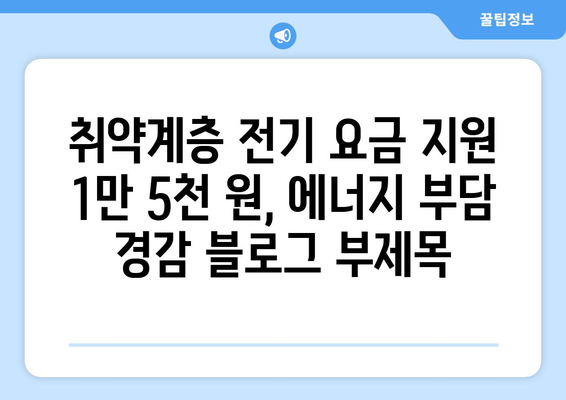 꿀팁정보

취약계층 전기 요금 지원 1만 5천 원, 에너지 부담 경감 블로그 부제목